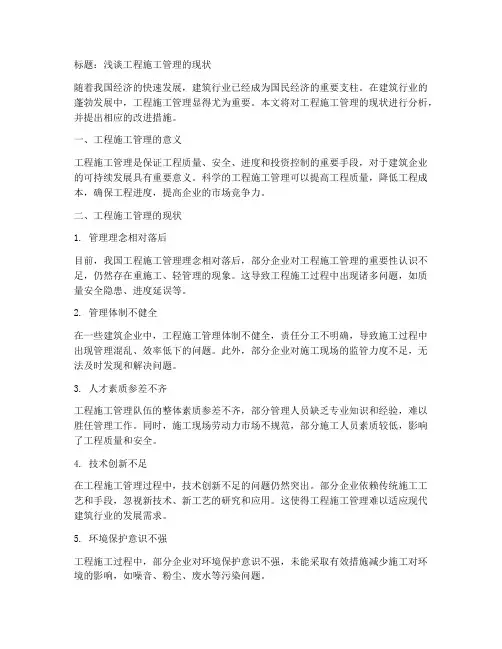 标题：浅谈工程施工管理的现状

随着我国经济的快速发展，建筑行业已经成为国民经济的重要支柱。在建筑行业的蓬勃发展中，工程施工管理显得尤为重要。本文将对工程施工管理的现状进行分析，并提出相应的改进措施。

一、工程施工管理的意义

工程施工管理是保证工程质量、安全、进度和投资控制的重要手段，对于建筑企业的可持续发展具有重要意义。科学的工程施工管理可以提高工程质量，降低工程成本，确保工程进度，提高企业的市场竞争力。

二、工程施工管理的现状

1. 管理理念相对落后

目前，我国工程施工管理理念相对落后，部分企业对工程施工管理的重要性认识不足，仍然存在重施工、轻管理的现象。这导致工程施工过程中出现诸多问题，如质量安全隐患、进度延误等。

2. 管理体制不健全

在一些建筑企业中，工程施工管理体制不健全，责任分工不明确，导致施工过程中出现管理混乱、效率低下的问题。此外，部分企业对施工现场的监管力度不足，无法及时发现和解决问题。

3. 人才素质参差不齐

工程施工管理队伍的整体素质参差不齐，部分管理人员缺乏专业知识和经验，难以胜任管理工作。同时，施工现场劳动力市场不规范，部分施工人员素质较低，影响了工程质量和安全。

4. 技术创新不足

在工程施工管理过程中，技术创新不足的问题仍然突出。部分企业依赖传统施工工艺和手段，忽视新技术、新工艺的研究和应用。这使得工程施工管理难以适应现代建筑行业的发展需求。

5. 环境保护意识不强

工程施工过程中，部分企业对环境保护意识不强，未能采取有效措施减少施工对环境的影响，如噪音、粉尘、废水等污染问题。